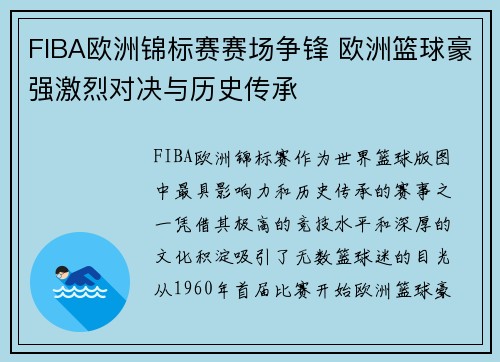 FIBA欧洲锦标赛赛场争锋 欧洲篮球豪强激烈对决与历史传承

FIBA欧洲锦标赛作为世界篮球版图中最具影响力和历史传承的赛事之一凭借其极高的竞技水平和深厚的文化积淀吸引了无数篮球迷的目光从1960年首届比赛开始欧洲篮球豪